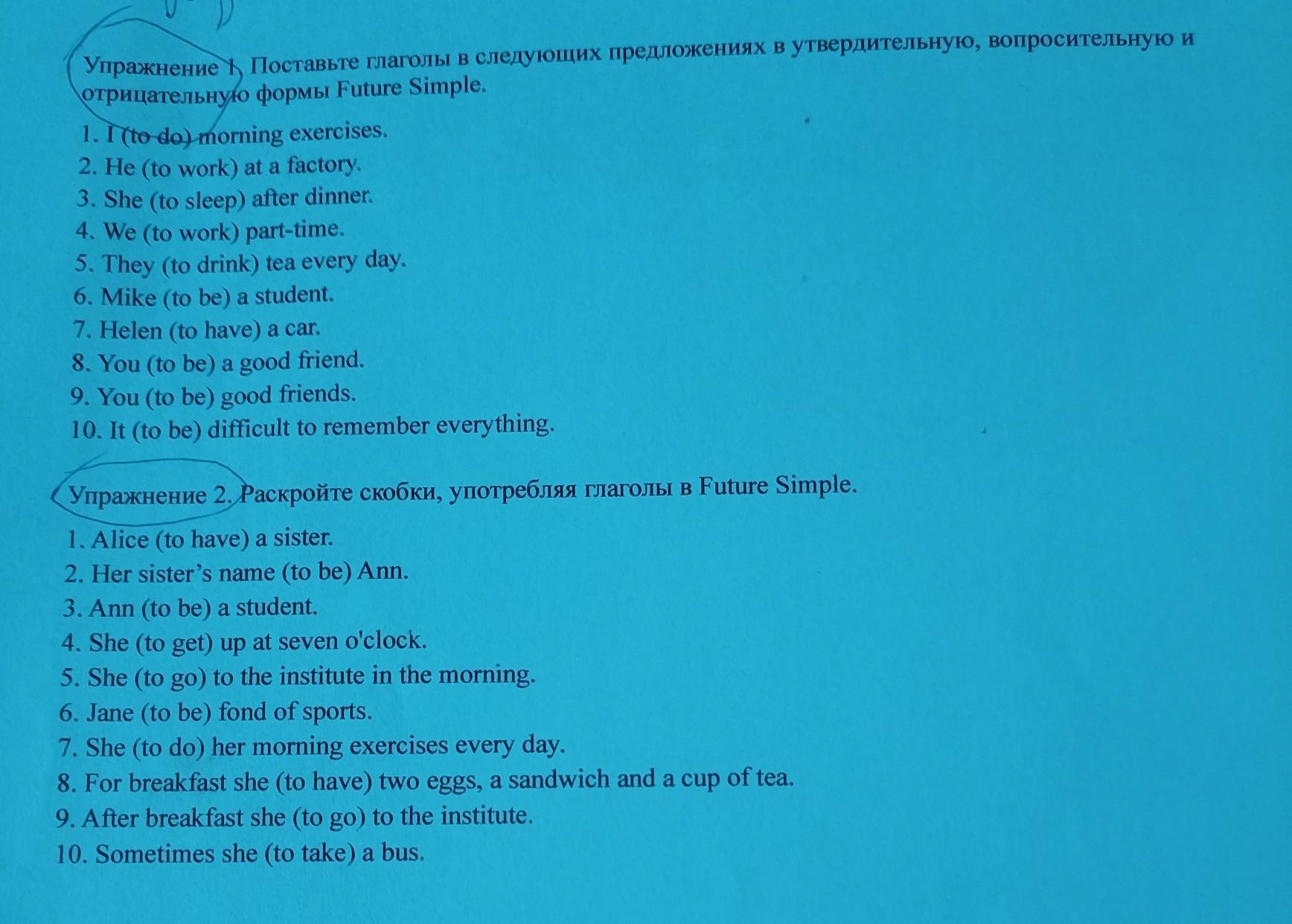 Упражнение 1. Поставьте глаголы в следующих предложениях в утвердительную, вопросительную и отрицательную формы Future Simple.

1. I (to do) morning exercises.
2. He (to work) at a factory.
3. She (to sleep) after dinner.
4. We (to work) part-time.
5. They (to drink) tea every day.
6. Mike (to be) a student.
7. Helen (to have) a car.
8. You (to be) a good friend.
9. You (to be) good friends.
10. It (to be) difficult to remember everything.

Упражнение 2. Раскройте скобки, употребляя глаголы в Future Simple.

1. Alice (to have) a sister.
2. Her sister's name (to be) Ann.
3. Ann (to be) a student.
4. She (to get) up at seven o'clock.
5. She (to go) to the institute in the morning.
6. Jane (to be) fond of sports.
7. She (to do) her morning exercises every day.
8. For breakfast she (to have) two eggs, a sandwich and a cup of tea.
9. After breakfast she (to go) to the institute.
10. Sometimes she (to take) a bus.